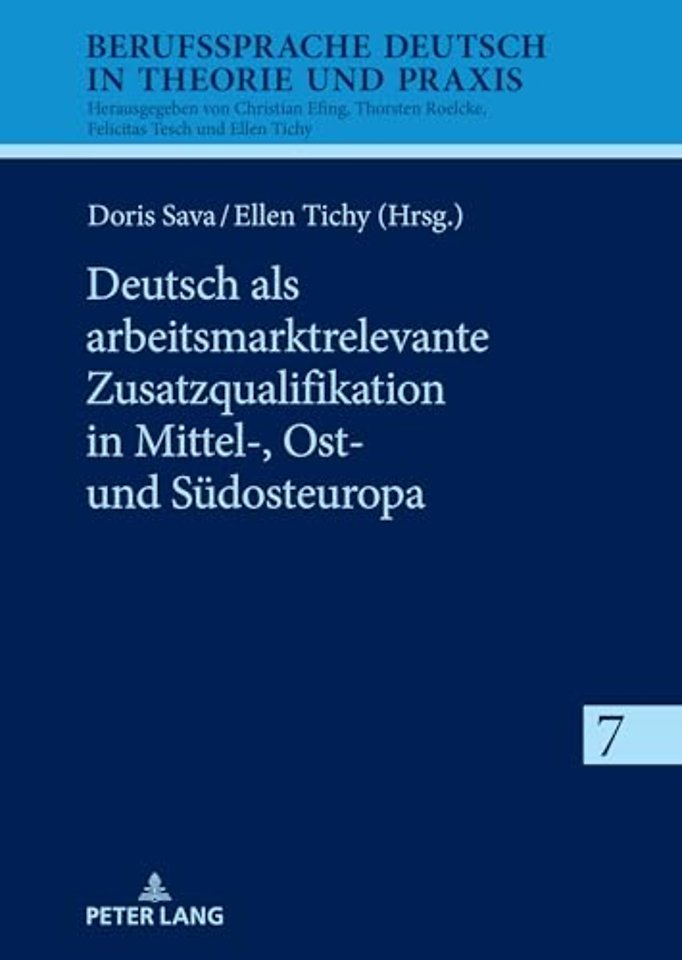 BERUFSSPRACHE DEUTSCH
IN THEORIE UND PRAXIS
Herausgegeben von Christian Efing, Thorsten Roelcke, Felicitas Tesch und Ellen Tichy

Doris Sava / Ellen Tichy (Hrsg.)

Deutsch als arbeitsmarktrelevante Zusatzqualifikation in Mittel-, Ost- und Südosteuropa

7

PETER LANG